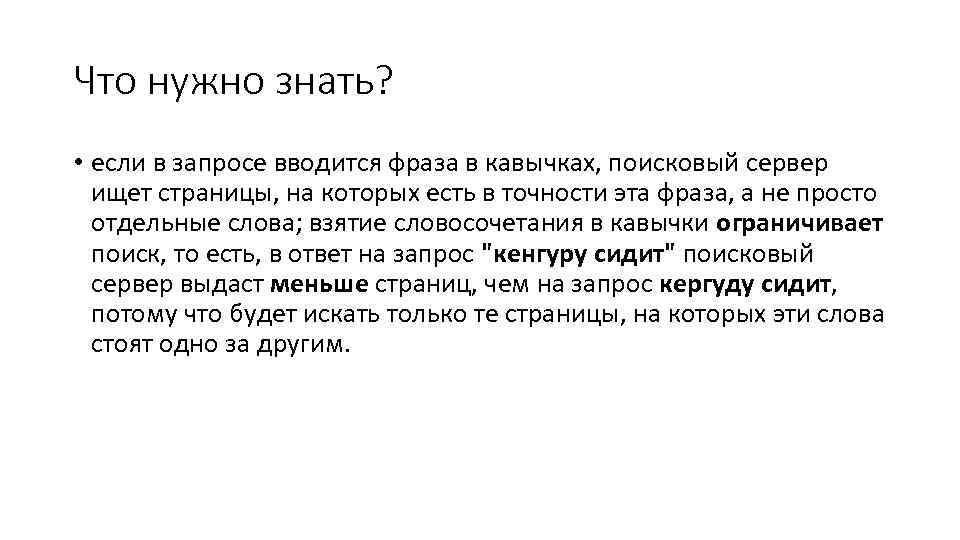 Что нужно знать?

• если в запросе вводится фраза в кавычках, поисковый сервер ищет страницы, на которых есть в точности эта фраза, а не просто отдельные слова; взятие словосочетания в кавычки ограничивает поиск, то есть, в ответ на запрос "кенгуру сидит" поисковый сервер выдаст меньше страниц, чем на запрос кергуду сидит, потому что будет искать только те страницы, на которых эти слова стоят одно за другим.